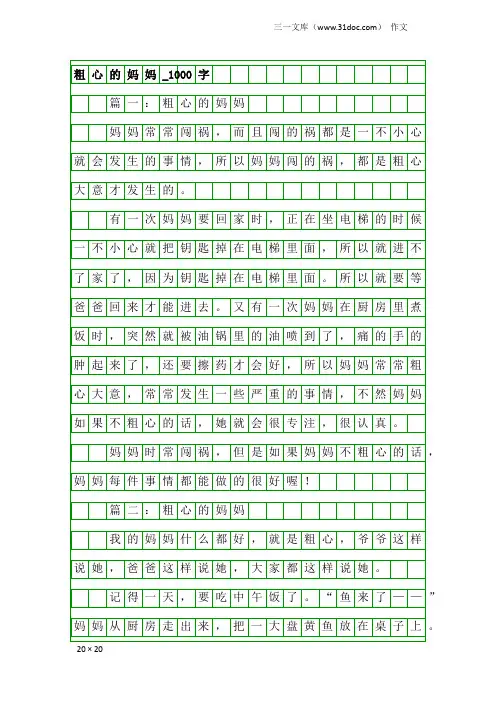 三一文库（www.31doc.com） 作文

粗心的妈妈_1000字

篇一：粗心的妈妈

妈妈常常闯祸，而且闯的祸都是一不小心就会发生的事情，所以妈妈闯的祸，都是粗心大意才发生的。

有一次妈妈要回家时，正在坐电梯的时候一不小心就把钥匙掉在电梯里面，所以就进不了家了，因为钥匙掉在电梯里面。所以就要等爸爸回来才能进去。又有一次妈妈在厨房里煮饭时，突然就被油锅里的油喷到了，痛的手的肿起来了，还要擦药才会好，所以妈妈常常粗心大意，常常发生一些严重的事情，不然妈妈如果不粗心的话，她就会很专注，很认真。

妈妈时常闯祸，但是如果妈妈不粗心的话，妈妈每件事情都能做的很好喔！

篇二：粗心的妈妈

我的妈妈什么都好，就是粗心，爷爷这样说她，爸爸这样说她，大家都这样说她。

记得一天，要吃中午饭了。“鱼来了——”妈妈从厨房走出来，把一大盘黄鱼放在桌子上。

20×20